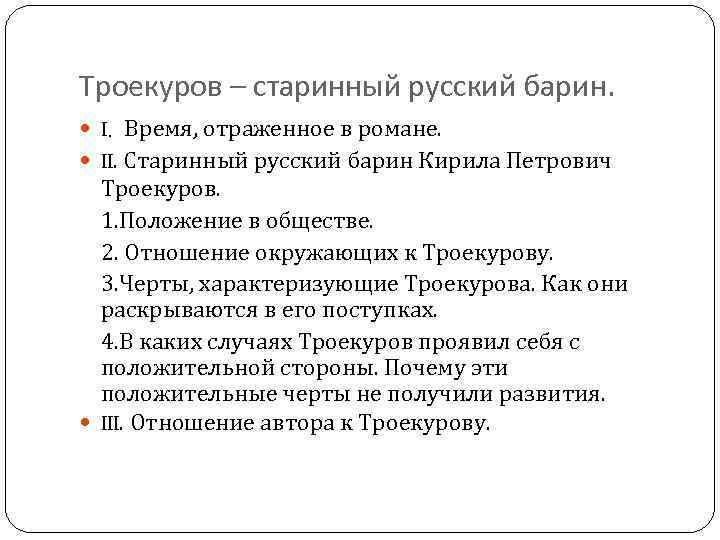 Троекуров – старинный русский барин.

I. Время, отраженное в романе.

II. Старинный русский барин Кирила Петрович Троекуров.

1.Положение в обществе.

2. Отношение окружающих к Троекурову.

3.Черты, характеризующие Троекурова. Как они раскрываются в его поступках.

4.В каких случаях Троекуров проявил себя с положительной стороны. Почему эти положительные черты не получили развития.

III. Отношение автора к Троекурову.